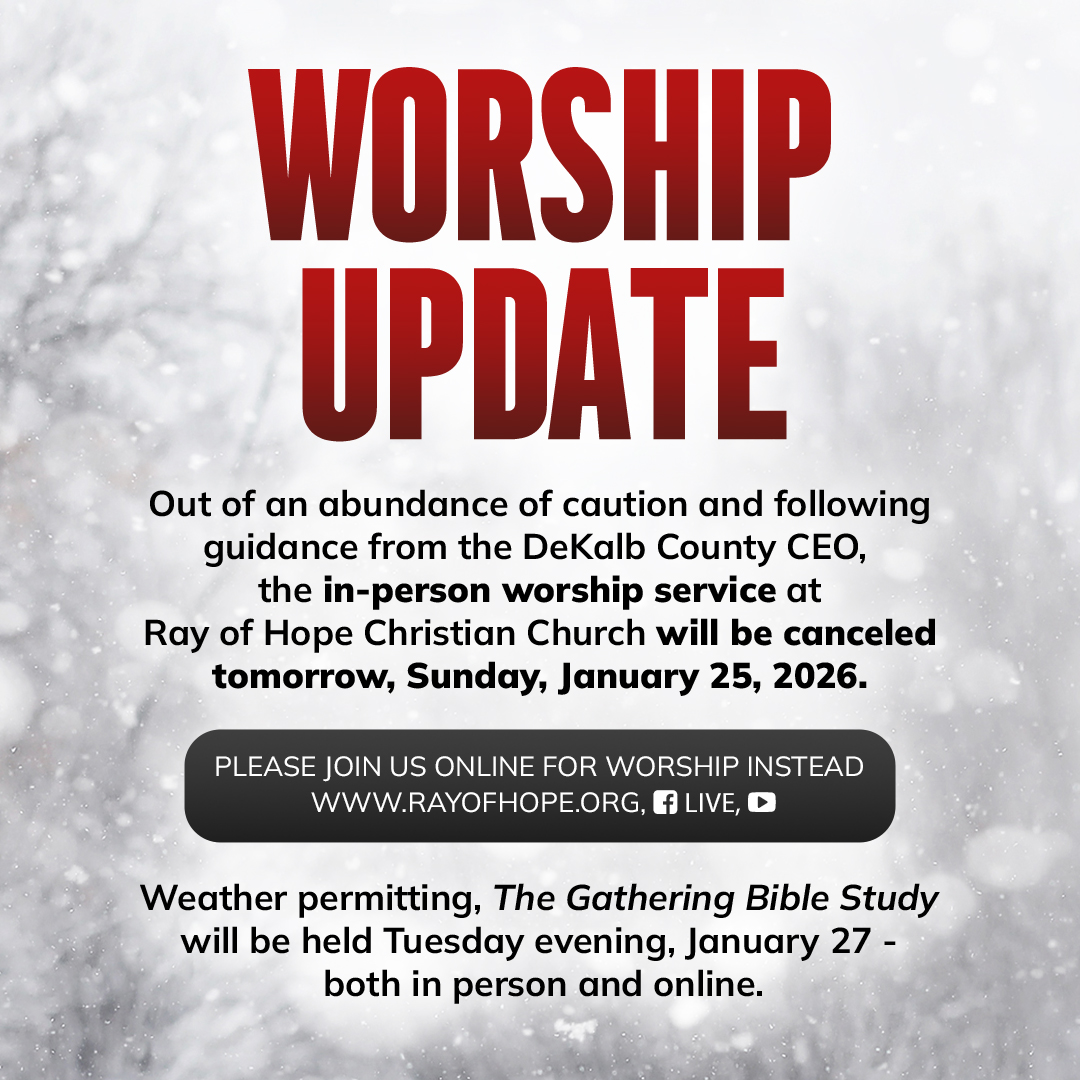 WORSHIP UPDATE

Out of an abundance of caution and following guidance from the DeKalb County CEO, the in-person worship service at Ray of Hope Christian Church will be canceled tomorrow, Sunday, January 25, 2026.

PLEASE JOIN US ONLINE FOR WORSHIP INSTEAD
WWW.RAYOFHOPE.ORG, LIVE,

Weather permitting, The Gathering Bible Study will be held Tuesday evening, January 27 - both in person and online.